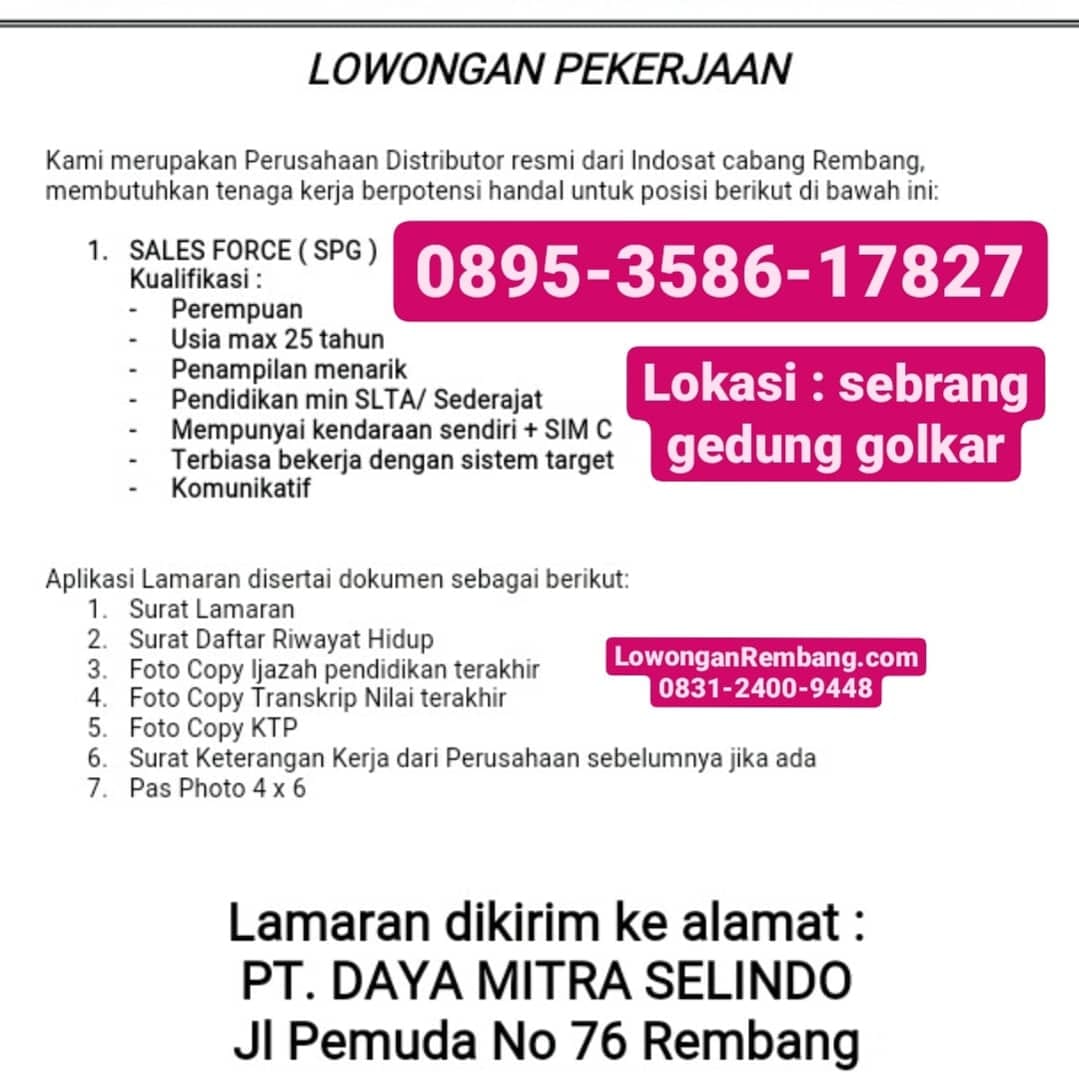 LOWONGAN PEKERJAAN

Kami merupakan Perusahaan Distributor resmi dari Indosat cabang Rembang, membutuhkan tenaga kerja berpotensi handal untuk posisi berikut di bawah ini:

1. SALES FORCE ( SPG )
Kualifikasi :
- Perempuan
- Usia max 25 tahun
- Penampilan menarik
- Pendidikan min SLTA/ Sederajat
- Mempunyai kendaraan sendiri + SIM C
- Terbiasa bekerja dengan sistem target
- Komunikatif

0895-3586-17827

Lokasi : sebrang gedung golkar

Aplikasi Lamaran disertai dokumen sebagai berikut:
1. Surat Lamaran
2. Surat Daftar Riwayat Hidup
3. Foto Copy Ijazah pendidikan terakhir
4. Foto Copy Transkrip Nilai terakhir
5. Foto Copy KTP
6. Surat Keterangan Kerja dari Perusahaan sebelumnya jika ada
7. Pas Photo 4 x 6

LowonganRembang.com
0831-2400-9448

Lamaran dikirim ke alamat :
PT. DAYA MITRA SELINDO
Jl Pemuda No 76 Rembang